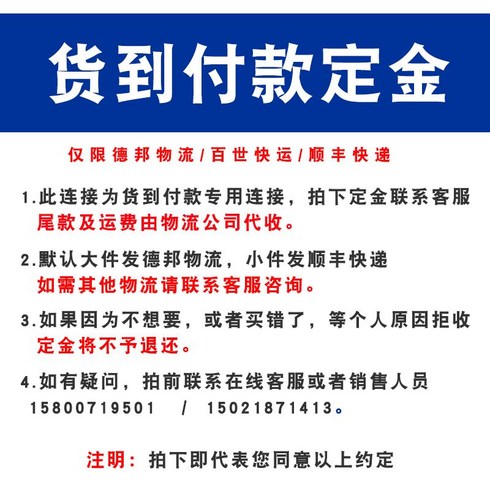 货到付款定金

仅限德邦物流/百世快运/顺丰快递

1.此连接为货到付款专用连接，拍下定金联系客服
尾款及运费由物流公司代收。

2.默认大件发德邦物流，小件发顺丰快递
如需其他物流请联系客服咨询。

3.如果因为不想要，或者买错了，等个人原因拒收
定金将不予退还。

4.如有疑问，拍前联系在线客服或者销售人员
15800719501 / 15021871413。

注明：拍下即代表您同意以上约定